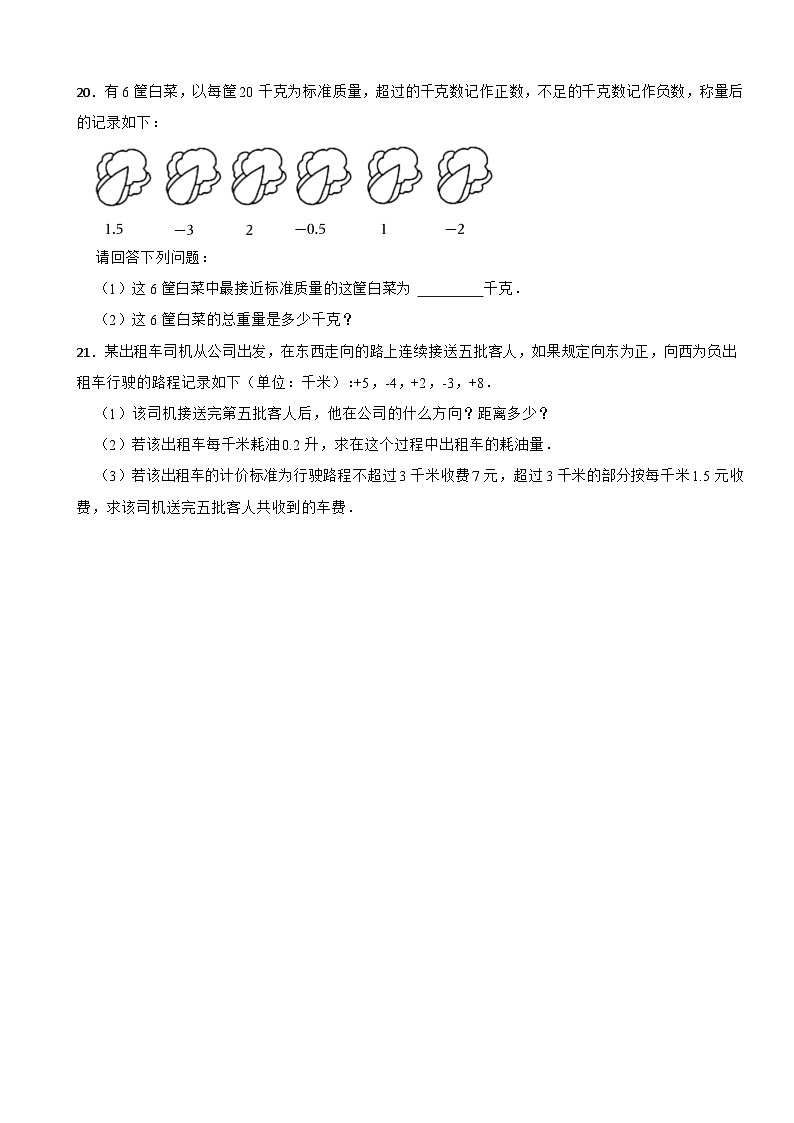 20．有 6 筐白菜，以每筐 20 千克为标准质量，超过的千克数记作正数，不足的千克数记作负数，称量后的记录如下：

1.5　$-3$　2　$-0.5$　1　$-2$

请回答下列问题：

（1）这 6 筐白菜中最接近标准质量的这筐白菜为 ________千克．

（2）这 6 筐白菜的总重量是多少千克？

21．某出租车司机从公司出发，在东西走向的路上连续接送五批客人，如果规定向东为正，向西为负出租车行驶的路程记录如下（单位：千米）:+5，-4，+2，-3，+8．

（1）该司机接送完第五批客人后，他在公司的什么方向？距离多少？

（2）若该出租车每千米耗油 0.2 升，求在这个过程中出租车的耗油量．

（3）若该出租车的计价标准为行驶路程不超过 3 千米收费 7 元，超过 3 千米的部分按每千米 1.5 元收费，求该司机送完五批客人共收到的车费．